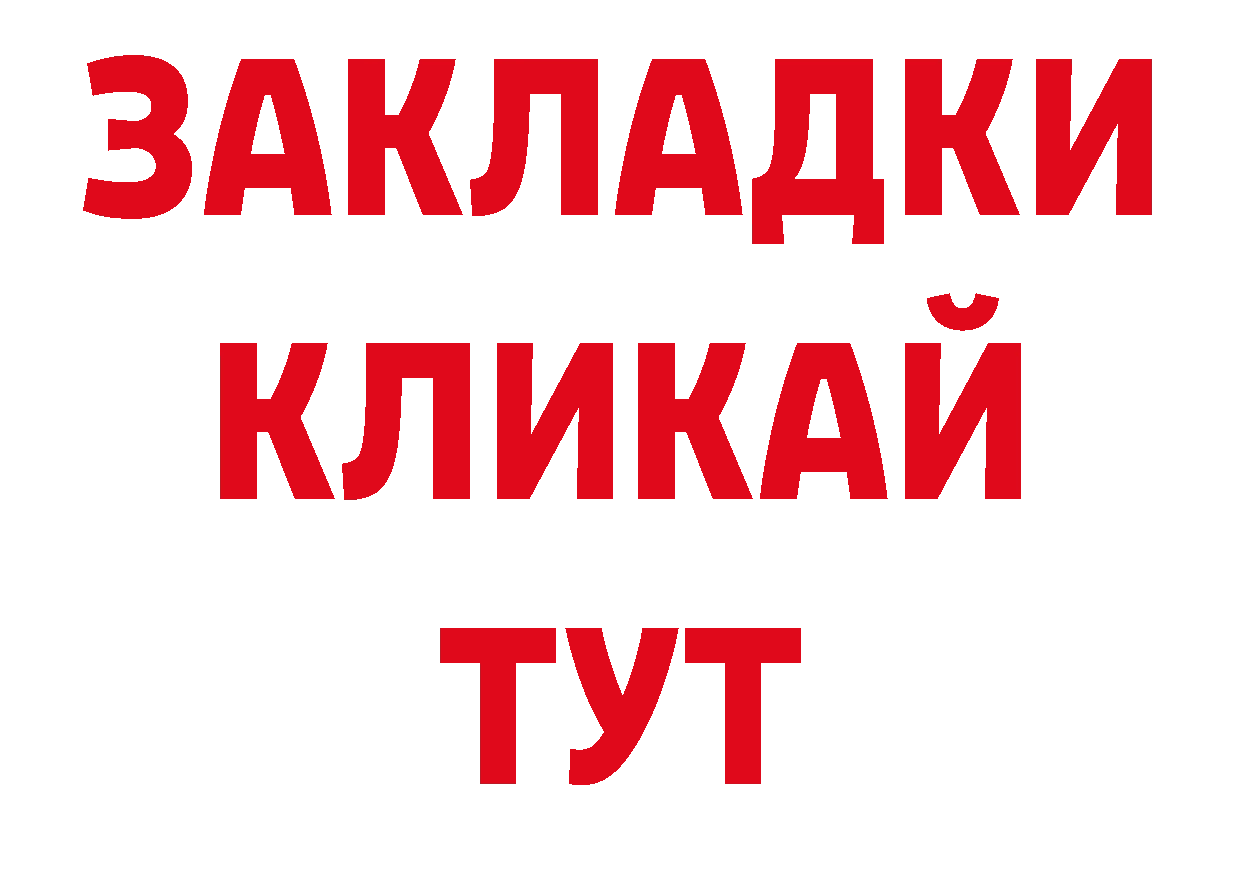 ЗАКЛАДКИ
КЛИКАЙ
ТУТ